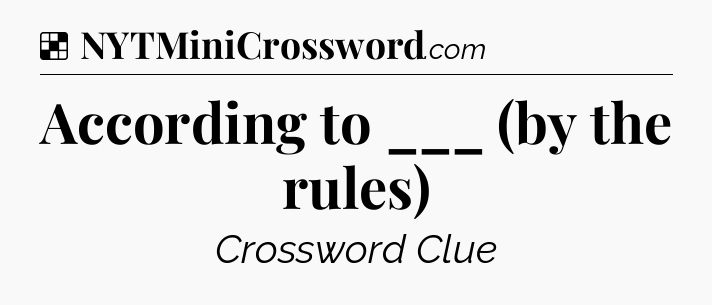 NYTMiniCrossword.com

According to ___ (by the rules)

Crossword Clue